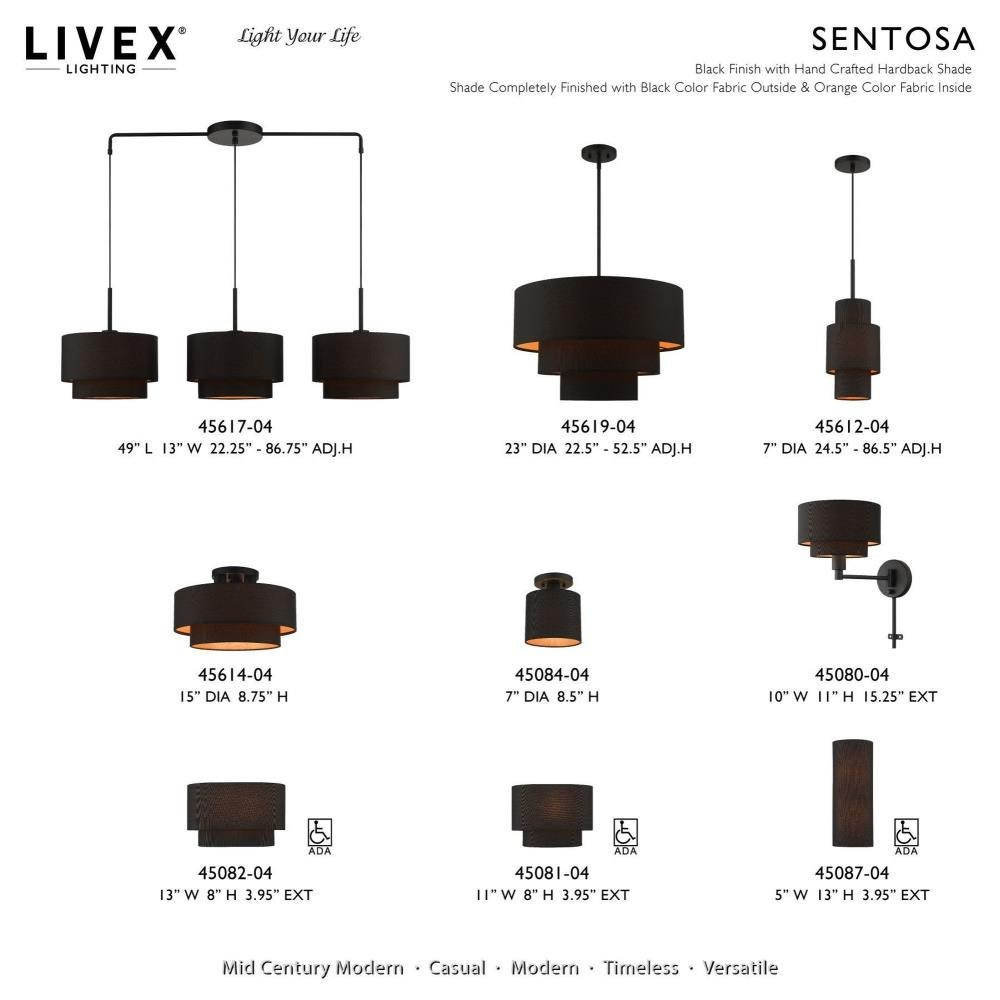 LIVEX®
LIGHTING

Light Your Life

SENTOSA
Black Finish with Hand Crafted Hardback Shade
Shade Completely Finished with Black Color Fabric Outside & Orange Color Fabric Inside

45617-04
49" L 13" W 22.25" - 86.75" ADJ.H

45619-04
23" DIA 22.5" - 52.5" ADJ.H

45612-04
7" DIA 24.5" - 86.5" ADJ.H

45614-04
15" DIA 8.75" H

45084-04
7" DIA 8.5" H

45080-04
10" W 11" H 15.25" EXT

ADA
45082-04
13" W 8" H 3.95" EXT

ADA
45081-04
11" W 8" H 3.95" EXT

ADA
45087-04
5" W 13" H 3.95" EXT

Mid Century Modern · Casual · Modern · Timeless · Versatile